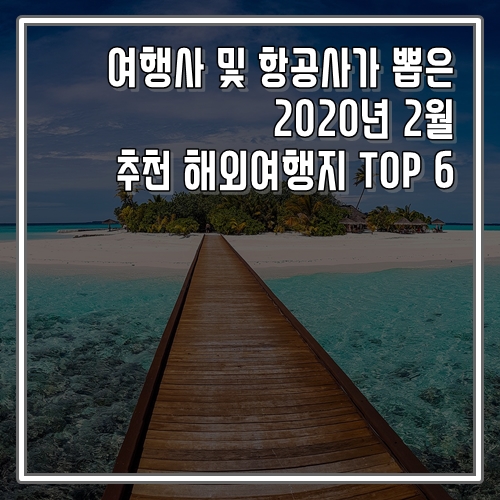 여행사 및 항공사가 뽑은
2020년 2월
추천 해외여행지 TOP 6